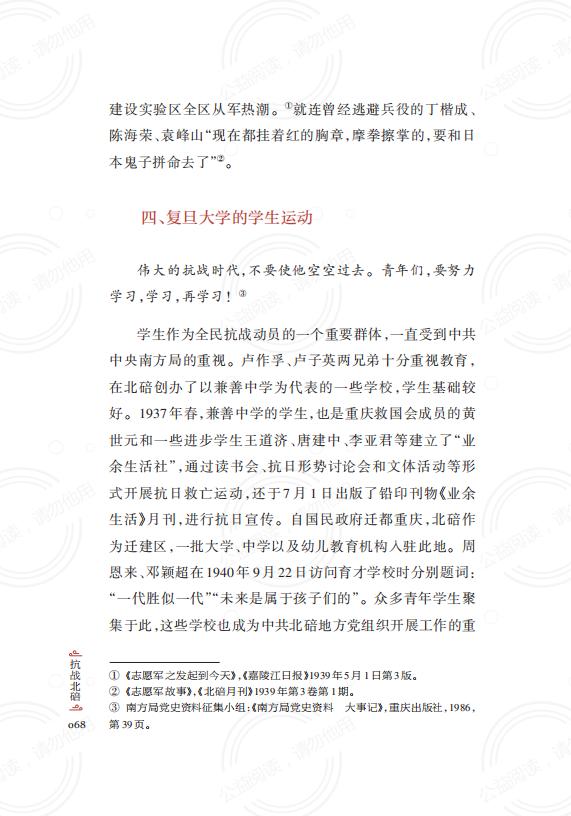 建设实验区全区从军热潮。①就连曾经逃避兵役的丁楷成、陈海荣、袁峰山“现在都挂着红的胸章，摩拳擦掌的，要和日本鬼子拼命去了”②。

四、复旦大学的学生运动

伟大的抗战时代，不要使他空空过去。青年们，要努力学习，学习，再学习！③

学生作为全民抗战动员的一个重要群体，一直受到中共中央南方局的重视。卢作孚、卢子英两兄弟十分重视教育，在北碚创办了以兼善中学为代表的一些学校，学生基础较好。1937年春，兼善中学的学生，也是重庆救国会成员的黄世元和一些进步学生王道济、唐建中、李亚君等建立了“业余生活社”，通过读书会、抗日形势讨论会和文体活动等形式开展抗日救亡运动，还于7月1日出版了铅印刊物《业余生活》月刊，进行抗日宣传。自国民政府迁都重庆，北碚作为迁建区，一批大学、中学以及幼儿教育机构入驻此地。周恩来、邓颖超在1940年9月22日访问育才学校时分别题词：“一代胜似一代”“未来是属于孩子们的”。众多青年学生聚集于此，这些学校也成为中共北碚地方党组织开展工作的重

① 《志愿军之发起到今天》，《嘉陵江日报》1939年5月1日第3版。
② 《志愿军故事》，《北碚月刊》1939年第3卷第1期。
③ 南方局党史资料征集小组：《南方局党史资料 大事记》，重庆出版社，1986，第39页。

抗战北碚
068

公益阅读，请勿他用